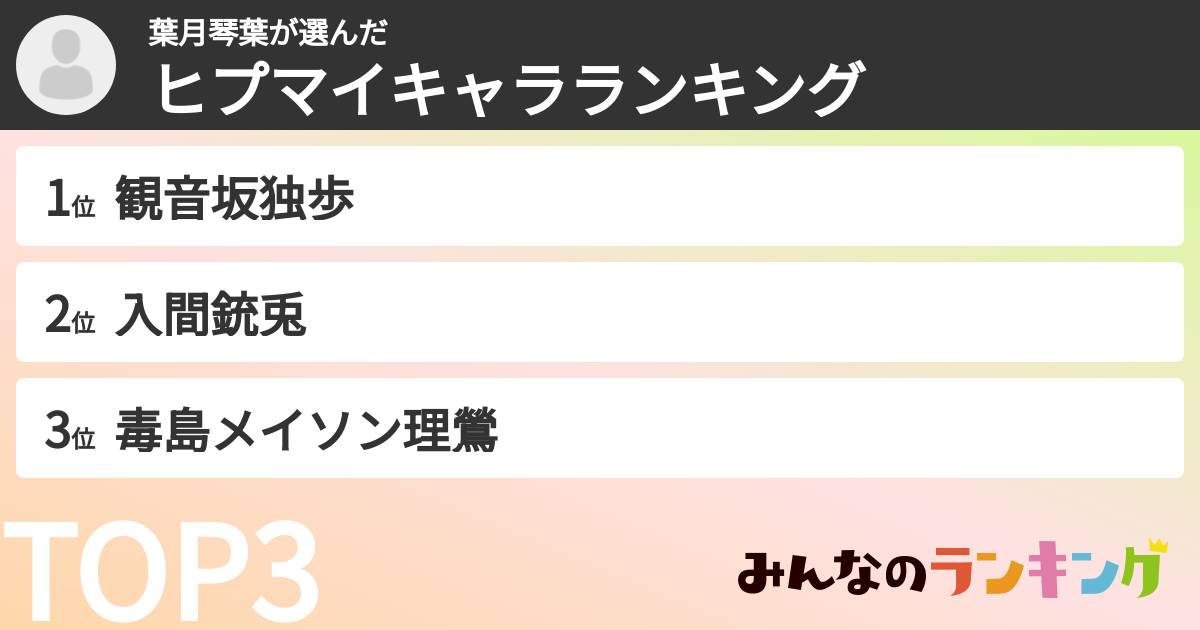 葉月琴葉が選んだ
ヒプマイキャラランキング

1位 観音坂独歩

2位 入間銃兎

3位 毒島メイソン理鶯

TOP3

みんなのランキング